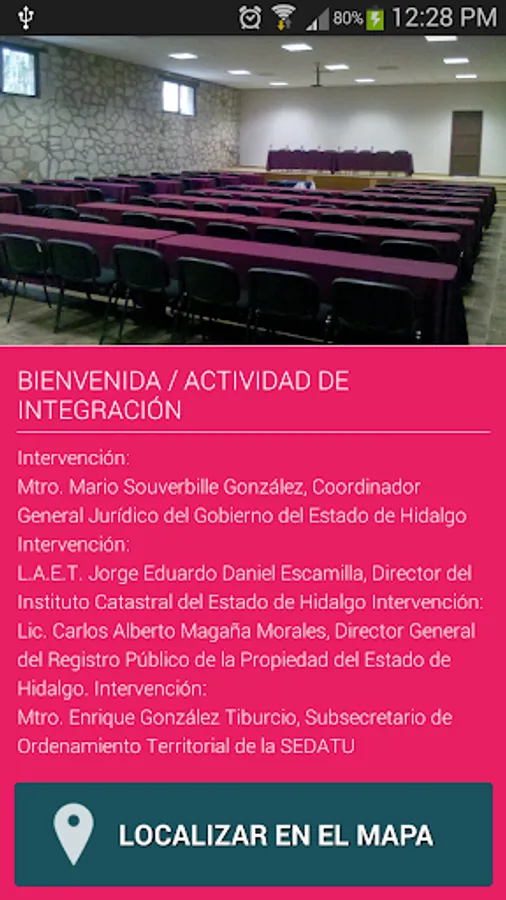 80% 12:28 PM

BIENVENIDA / ACTIVIDAD DE INTEGRACIÓN

Intervención:
Mtro. Mario Souverbille González, Coordinador General Jurídico del Gobierno del Estado de Hidalgo Intervención:
L.A.E.T. Jorge Eduardo Daniel Escamilla, Director del Instituto Catastral del Estado de Hidalgo Intervención:
Lic. Carlos Alberto Magaña Morales, Director General del Registro Público de la Propiedad del Estado de Hidalgo. Intervención:
Mtro. Enrique González Tiburcio, Subsecretario de Ordenamiento Territorial de la SEDATU

LOCALIZAR EN EL MAPA